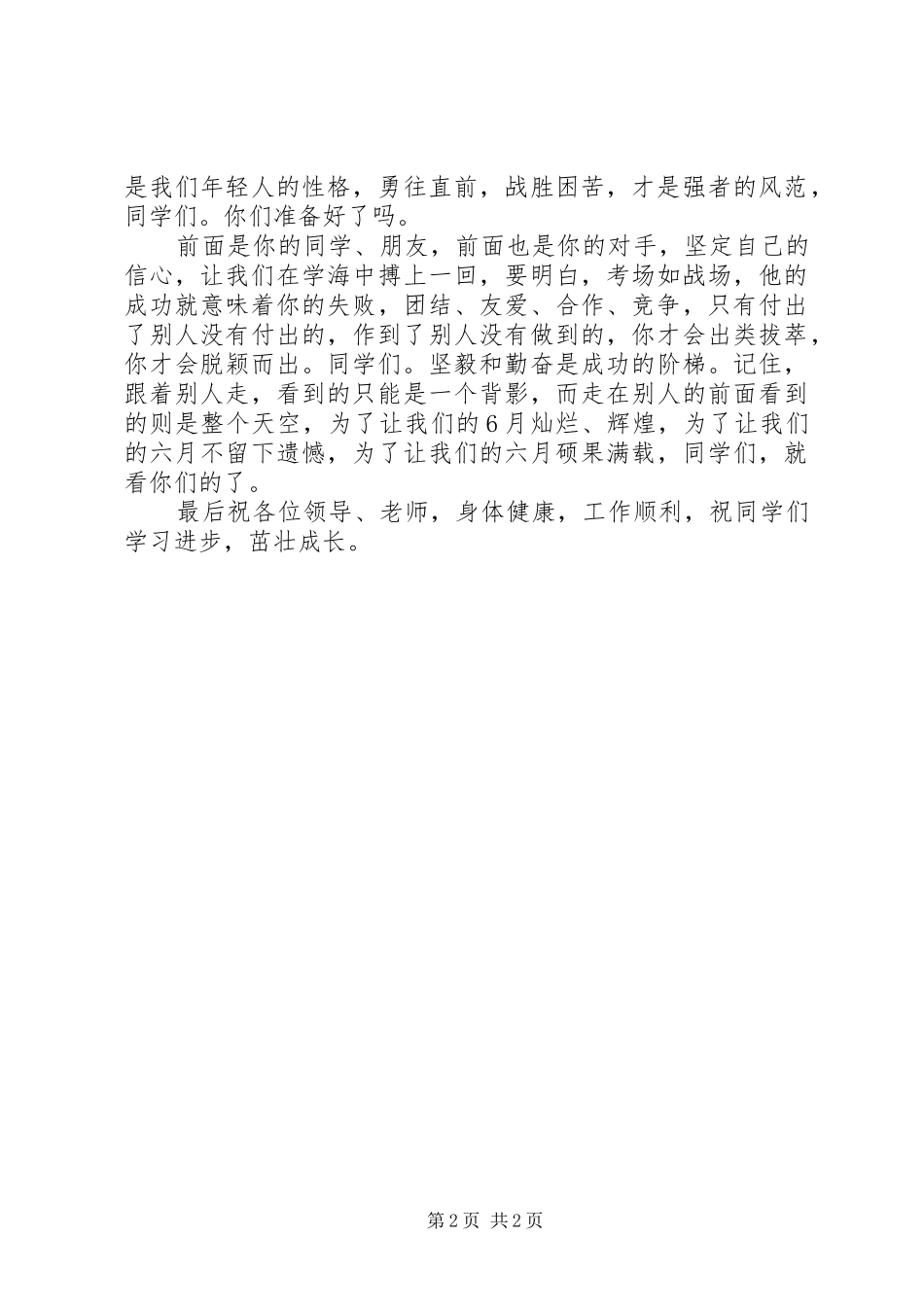 是我们年轻人的性格，勇往直前，战胜困苦，才是强者的风范，同学们。你们准备好了吗。

前面是你的同学、朋友，前面也是你的对手，坚定自己的信心，让我们在学海中搏上一回，要明白，考场如战场，他的成功就意味着你的失败，团结、友爱、合作、竞争，只有付出了别人没有付出的，作到了别人没有做到的，你才会出类拔萃，你才会脱颖而出。同学们。坚毅和勤奋是成功的阶梯。记住，跟着别人走，看到的只能是一个背影，而走在别人的前面看到的则是整个天空，为了让我们的6月灿烂、辉煌，为了让我们的六月不留下遗憾，为了让我们的六月硕果满载，同学们，就看你们的了。

最后祝各位领导、老师，身体健康，工作顺利，祝同学们学习进步，茁壮成长。

第2页 共2页